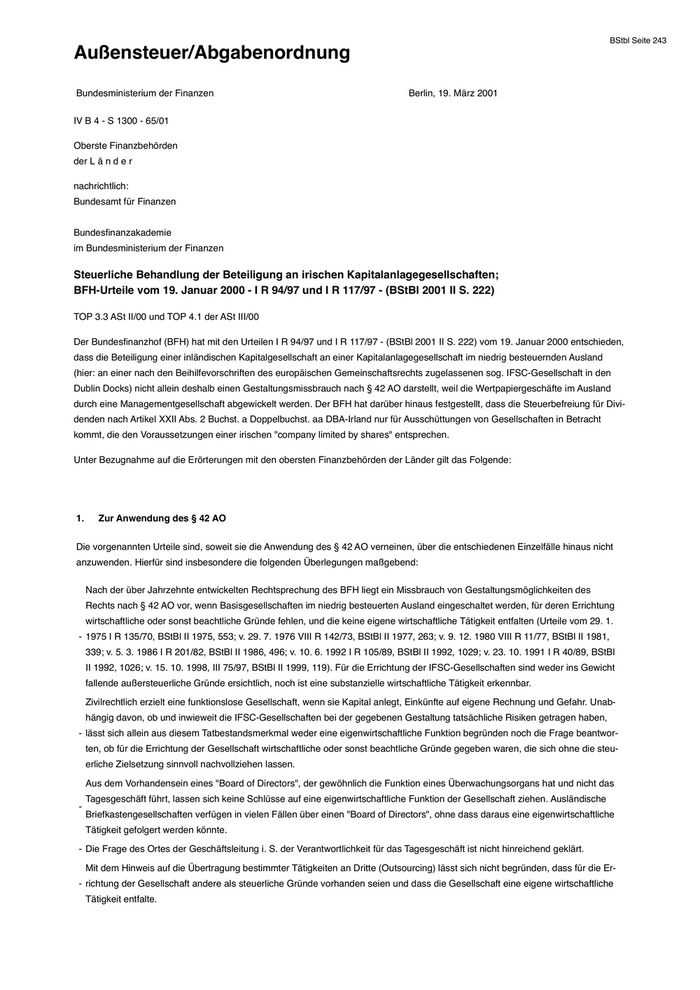 BStbl Seite 243

Außensteuer/Abgabenordnung

Bundesministerium der Finanzen

Berlin, 19. März 2001

IV B 4 - S 1300 - 65/01

Oberste Finanzbehörden
der L ä n d e r

nachrichtlich:
Bundesamt für Finanzen

Bundesfinanzakademie
im Bundesministerium der Finanzen

Steuerliche Behandlung der Beteiligung an irischen Kapitalanlagegesellschaften;
BFH-Urteile vom 19. Januar 2000 - I R 94/97 und I R 117/97 - (BStBl 2001 II S. 222)

TOP 3.3 ASt II/00 und TOP 4.1 der ASt III/00

Der Bundesfinanzhof (BFH) hat mit den Urteilen I R 94/97 und I R 117/97 - (BStBl 2001 II S. 222) vom 19. Januar 2000 entschieden, dass die Beteiligung einer inländischen Kapitalgesellschaft an einer Kapitalanlagegesellschaft im niedrig besteuernden Ausland (hier: an einer nach den Beihilfevorschriften des europäischen Gemeinschaftsrechts zugelassenen sog. IFSC-Gesellschaft in den Dublin Docks) nicht allein deshalb einen Gestaltungsmissbrauch nach § 42 AO darstellt, weil die Wertpapiergeschäfte im Ausland durch eine Managementgesellschaft abgewickelt werden. Der BFH hat darüber hinaus festgestellt, dass die Steuerbefreiung für Dividenden nach Artikel XXII Abs. 2 Buchst. a Doppelbuchst. aa DBA-Irland nur für Ausschüttungen von Gesellschaften in Betracht kommt, die den Voraussetzungen einer irischen "company limited by shares" entsprechen.

Unter Bezugnahme auf die Erörterungen mit den obersten Finanzbehörden der Länder gilt das Folgende:

1. Zur Anwendung des § 42 AO

Die vorgenannten Urteile sind, soweit sie die Anwendung des § 42 AO verneinen, über die entschiedenen Einzelfälle hinaus nicht anzuwenden. Hierfür sind insbesondere die folgenden Überlegungen maßgebend:

- Nach der über Jahrzehnte entwickelten Rechtsprechung des BFH liegt ein Missbrauch von Gestaltungsmöglichkeiten des Rechts nach § 42 AO vor, wenn Basisgesellschaften im niedrig besteuerten Ausland eingeschaltet werden, für deren Errichtung wirtschaftliche oder sonst beachtliche Gründe fehlen, und die keine eigene wirtschaftliche Tätigkeit entfalten (Urteile vom 29. 1. 1975 I R 135/70, BStBl II 1975, 553; v. 29. 7. 1976 VIII R 142/73, BStBl II 1977, 263; v. 9. 12. 1980 VIII R 11/77, BStBl II 1981, 339; v. 5. 3. 1986 I R 201/82, BStBl II 1986, 496; v. 10. 6. 1992 I R 105/89, BStBl II 1992, 1029; v. 23. 10. 1991 I R 40/89, BStBl II 1992, 1026; v. 15. 10. 1998, III 75/97, BStBl II 1999, 119). Für die Errichtung der IFSC-Gesellschaften sind weder ins Gewicht fallende außersteuerliche Gründe ersichtlich, noch ist eine substanzielle wirtschaftliche Tätigkeit erkennbar.

- Zivilrechtlich erzielt eine funktionslose Gesellschaft, wenn sie Kapital anlegt, Einkünfte auf eigene Rechnung und Gefahr. Unabhängig davon, ob und inwieweit die IFSC-Gesellschaften bei der gegebenen Gestaltung tatsächliche Risiken getragen haben, lässt sich allein aus diesem Tatbestandsmerkmal weder eine eigenwirtschaftliche Funktion begründen noch die Frage beantworten, ob für die Errichtung der Gesellschaft wirtschaftliche oder sonst beachtliche Gründe gegeben waren, die sich ohne die steuerliche Zielsetzung sinnvoll nachvollziehen lassen.

- Aus dem Vorhandensein eines "Board of Directors", der gewöhnlich die Funktion eines Überwachungsorgans hat und nicht das Tagesgeschäft führt, lassen sich keine Schlüsse auf eine eigenwirtschaftliche Funktion der Gesellschaft ziehen. Ausländische Briefkastengesellschaften verfügen in vielen Fällen über einen "Board of Directors", ohne dass daraus eine eigenwirtschaftliche Tätigkeit gefolgert werden könnte.

- Die Frage des Ortes der Geschäftsleitung i. S. der Verantwortlichkeit für das Tagesgeschäft ist nicht hinreichend geklärt.

- Mit dem Hinweis auf die Übertragung bestimmter Tätigkeiten an Dritte (Outsourcing) lässt sich nicht begründen, dass für die Errichtung der Gesellschaft andere als steuerliche Gründe vorhanden seien und dass die Gesellschaft eine eigene wirtschaftliche Tätigkeit entfalte.